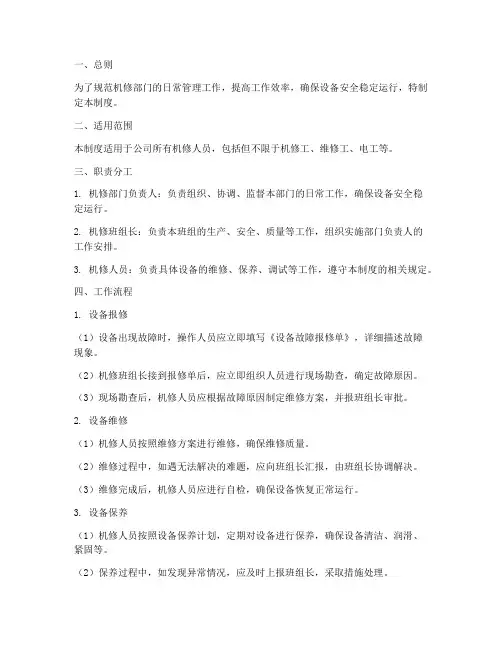 一、总则

为了规范机修部门的日常管理工作，提高工作效率，确保设备安全稳定运行，特制定本制度。

二、适用范围

本制度适用于公司所有机修人员，包括但不限于机修工、维修工、电工等。

三、职责分工

1. 机修部门负责人：负责组织、协调、监督本部门的日常工作，确保设备安全稳定运行。

2. 机修班组长：负责本班组的生产、安全、质量等工作，组织实施部门负责人的工作安排。

3. 机修人员：负责具体设备的维修、保养、调试等工作，遵守本制度的相关规定。

四、工作流程

1. 设备报修

（1）设备出现故障时，操作人员应立即填写《设备故障报修单》，详细描述故障现象。

（2）机修班组长接到报修单后，应立即组织人员进行现场勘查，确定故障原因。

（3）现场勘查后，机修人员应根据故障原因制定维修方案，并报班组长审批。

2. 设备维修

（1）机修人员按照维修方案进行维修，确保维修质量。

（2）维修过程中，如遇无法解决的难题，应向班组长汇报，由班组长协调解决。

（3）维修完成后，机修人员应进行自检，确保设备恢复正常运行。

3. 设备保养

（1）机修人员按照设备保养计划，定期对设备进行保养，确保设备清洁、润滑、紧固等。

（2）保养过程中，如发现异常情况，应及时上报班组长，采取措施处理。